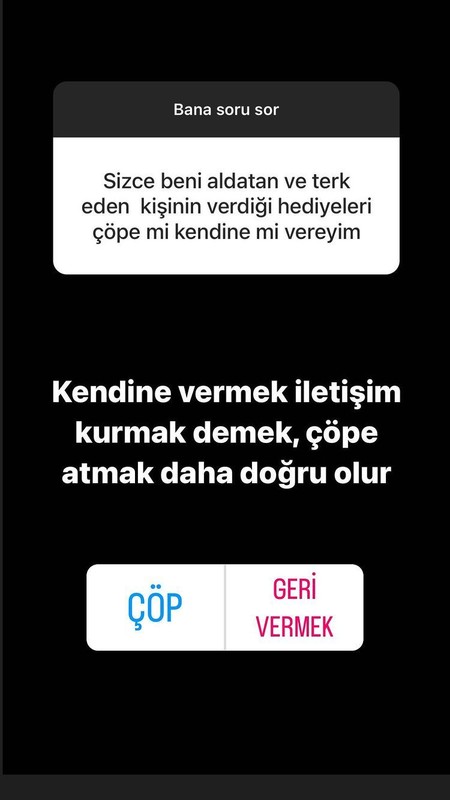 Bana soru sor

Sizce beni aldatan ve terk eden kişinin verdiği hediyeleri çöpe mi kendine mi vereyim

Kendine vermek iletişim kurmak demek, çöpe atmak daha doğru olur

ÇÖP

GERİ VERMEK